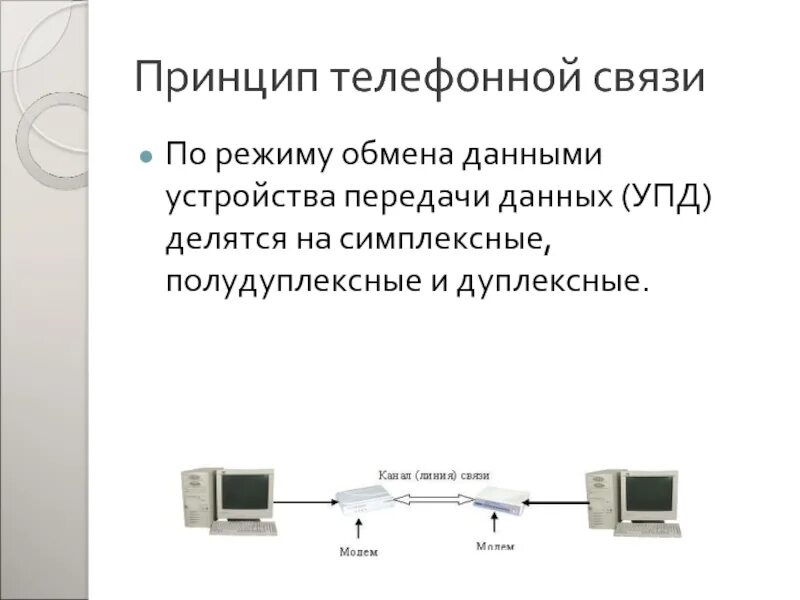 Принцип телефонной связи

По режиму обмена данными устройства передачи данных (УПД) делятся на симплексные, полудуплексные и дуплексные.

Канал (линия) связи

Модем

Модем